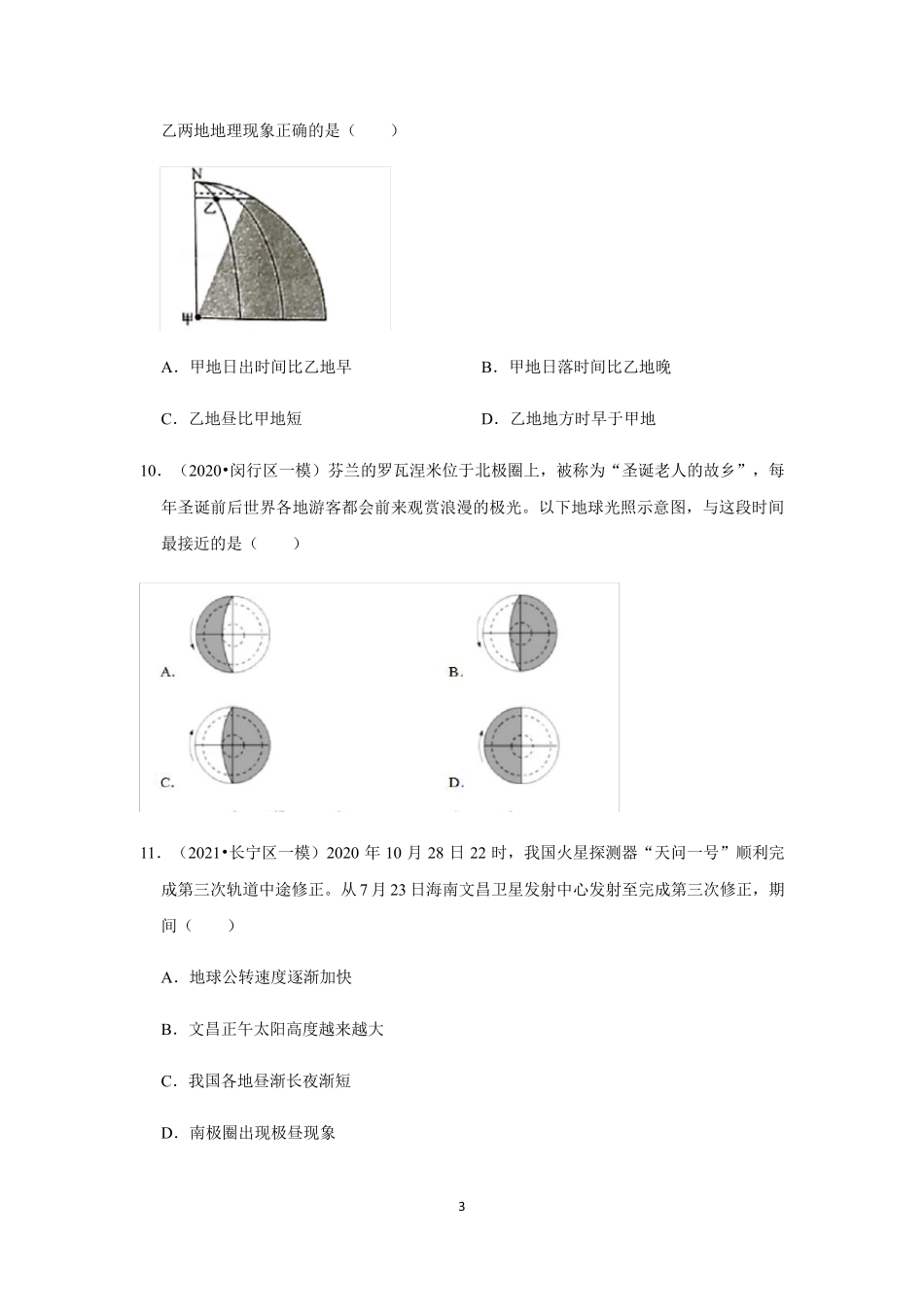 乙两地地理现象正确的是（　　）

N

乙

甲

A．甲地日出时间比乙地早

B．甲地日落时间比乙地晚

C．乙地昼比甲地短

D．乙地地方时早于甲地

10．（2020•闵行区一模）芬兰的罗瓦涅米位于北极圈上，被称为“圣诞老人的故乡”，每年圣诞前后世界各地游客都会前来观赏浪漫的极光。以下地球光照示意图，与这段时间最接近的是（　　）

A.

B.

C.

D.

11．（2021•长宁区一模）2020 年 10 月 28 日 22 时，我国火星探测器“天问一号”顺利完成第三次轨道中途修正。从 7 月 23 日海南文昌卫星发射中心发射至完成第三次修正，期间（　　）

A．地球公转速度逐渐加快

B．文昌正午太阳高度越来越大

C．我国各地昼渐长夜渐短

D．南极圈出现极昼现象

3